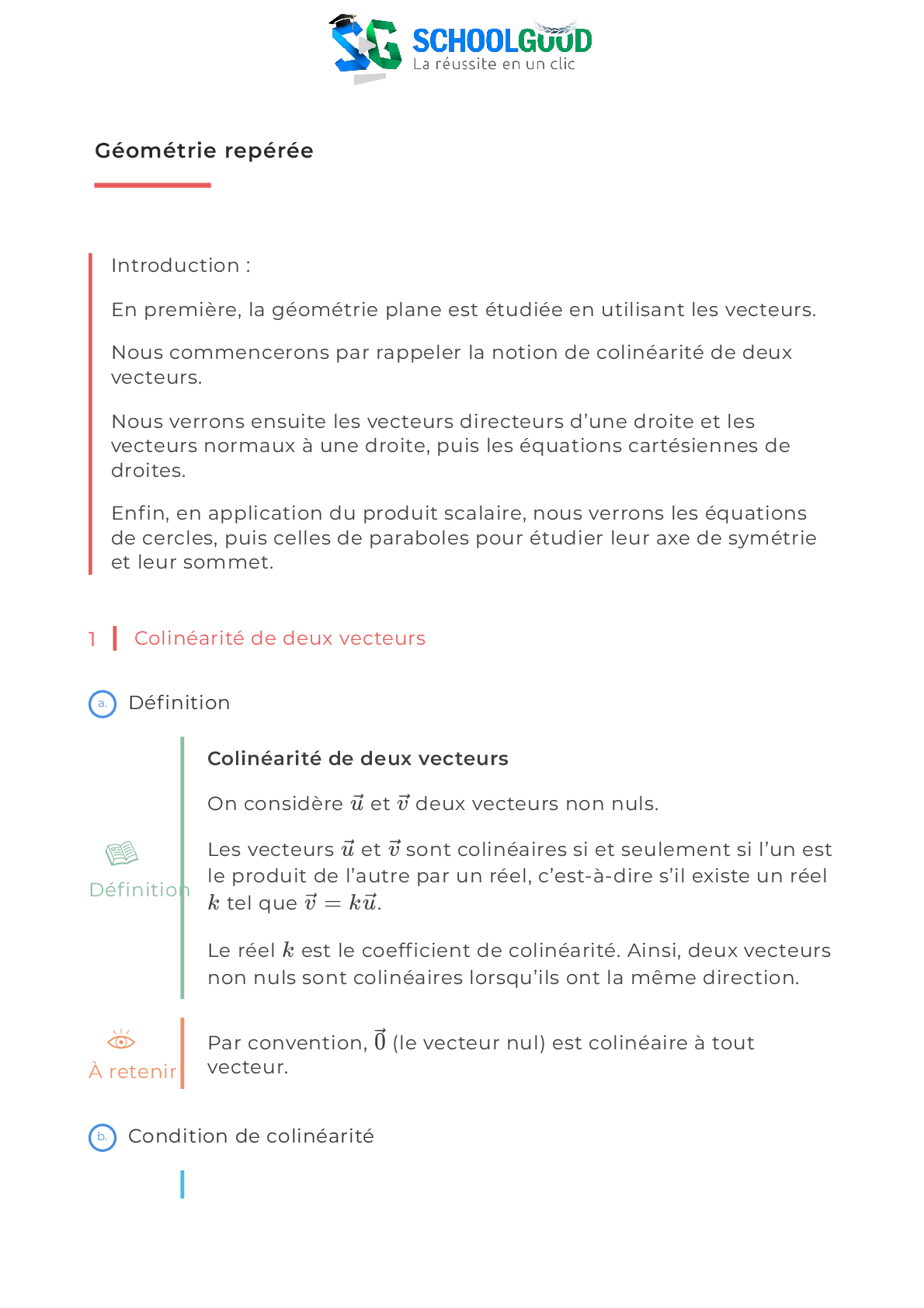 SG SCHOOLGOOD
La réussite en un clic

Géométrie repérée

Introduction :

En première, la géométrie plane est étudiée en utilisant les vecteurs.

Nous commencerons par rappeler la notion de colinéarité de deux vecteurs.

Nous verrons ensuite les vecteurs directeurs d'une droite et les vecteurs normaux à une droite, puis les équations cartésiennes de droites.

Enfin, en application du produit scalaire, nous verrons les équations de cercles, puis celles de paraboles pour étudier leur axe de symétrie et leur sommet.

1 Colinéarité de deux vecteurs

a. Définition

Définition

Colinéarité de deux vecteurs

On considère $\vec{u}$ et $\vec{v}$ deux vecteurs non nuls.

Les vecteurs $\vec{u}$ et $\vec{v}$ sont colinéaires si et seulement si l'un est le produit de l'autre par un réel, c'est-à-dire s'il existe un réel $k$ tel que $\vec{v} = k\vec{u}$.

Le réel $k$ est le coefficient de colinéarité. Ainsi, deux vecteurs non nuls sont colinéaires lorsqu'ils ont la même direction.

À retenir

Par convention, $\vec{0}$ (le vecteur nul) est colinéaire à tout vecteur.

b. Condition de colinéarité